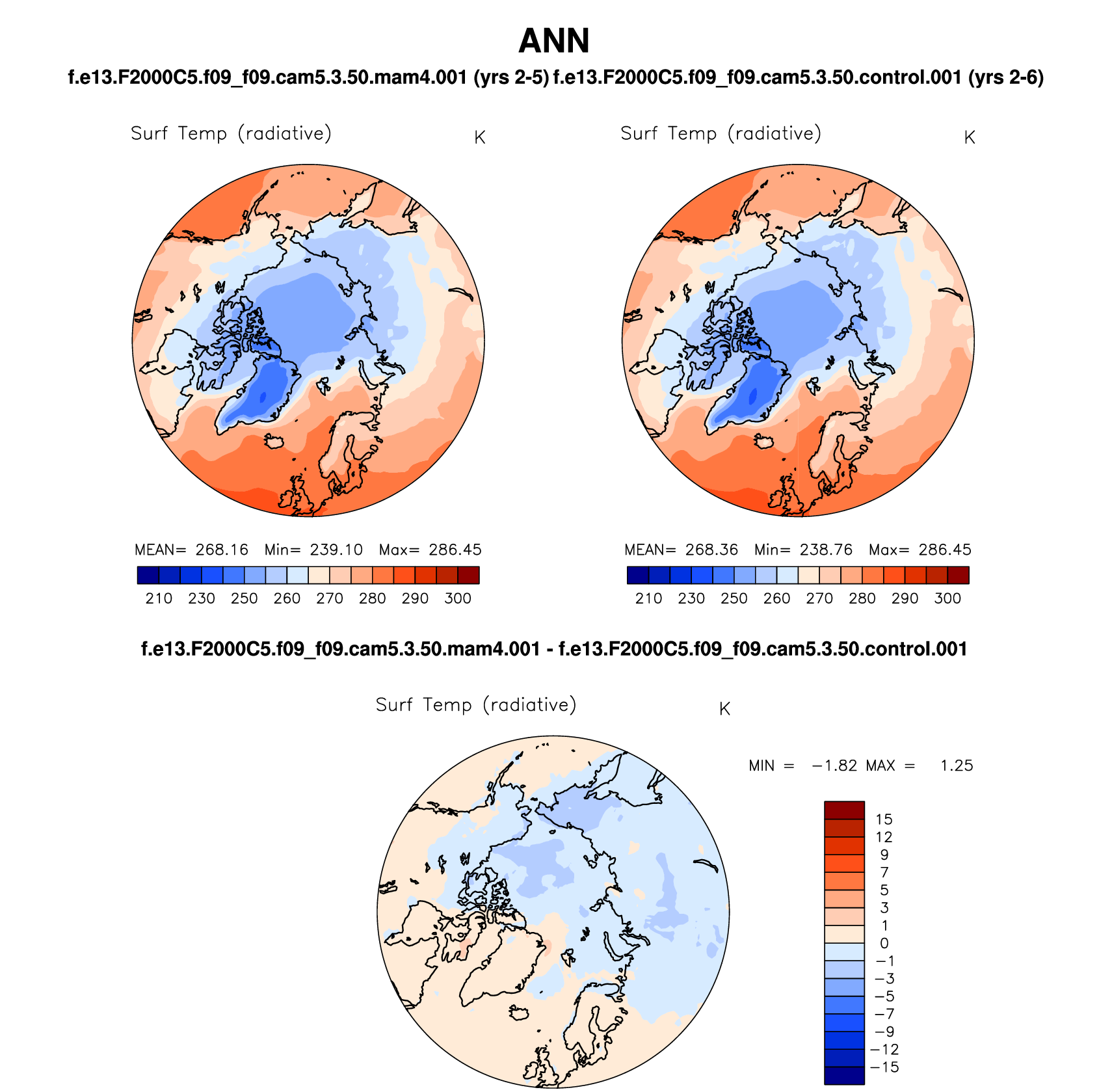 ANN

f.e13.F2000C5.f09_f09.cam5.3.50.mam4.001 (yrs 2-5) f.e13.F2000C5.f09_f09.cam5.3.50.control.001 (yrs 2-6)

Surf Temp (radiative) K

MEAN= 268.16 Min= 239.10 Max= 286.45

210 230 250 260 270 280 290 300

Surf Temp (radiative) K

MEAN= 268.36 Min= 238.76 Max= 286.45

210 230 250 260 270 280 290 300

f.e13.F2000C5.f09_f09.cam5.3.50.mam4.001 - f.e13.F2000C5.f09_f09.cam5.3.50.control.001

Surf Temp (radiative) K

MIN = −1.82 MAX = 1.25

15
12
9
7
5
3
1
0
−1
−3
−5
−7
−9
−12
−15